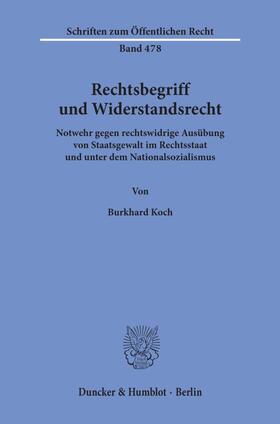 Schriften zum Öffentlichen Recht

Band 478

Rechtsbegriff und Widerstandsrecht

Notwehr gegen rechtswidrige Ausübung von Staatsgewalt im Rechtsstaat und unter dem Nationalsozialismus

Von

Burkhard Koch

Duncker & Humblot · Berlin